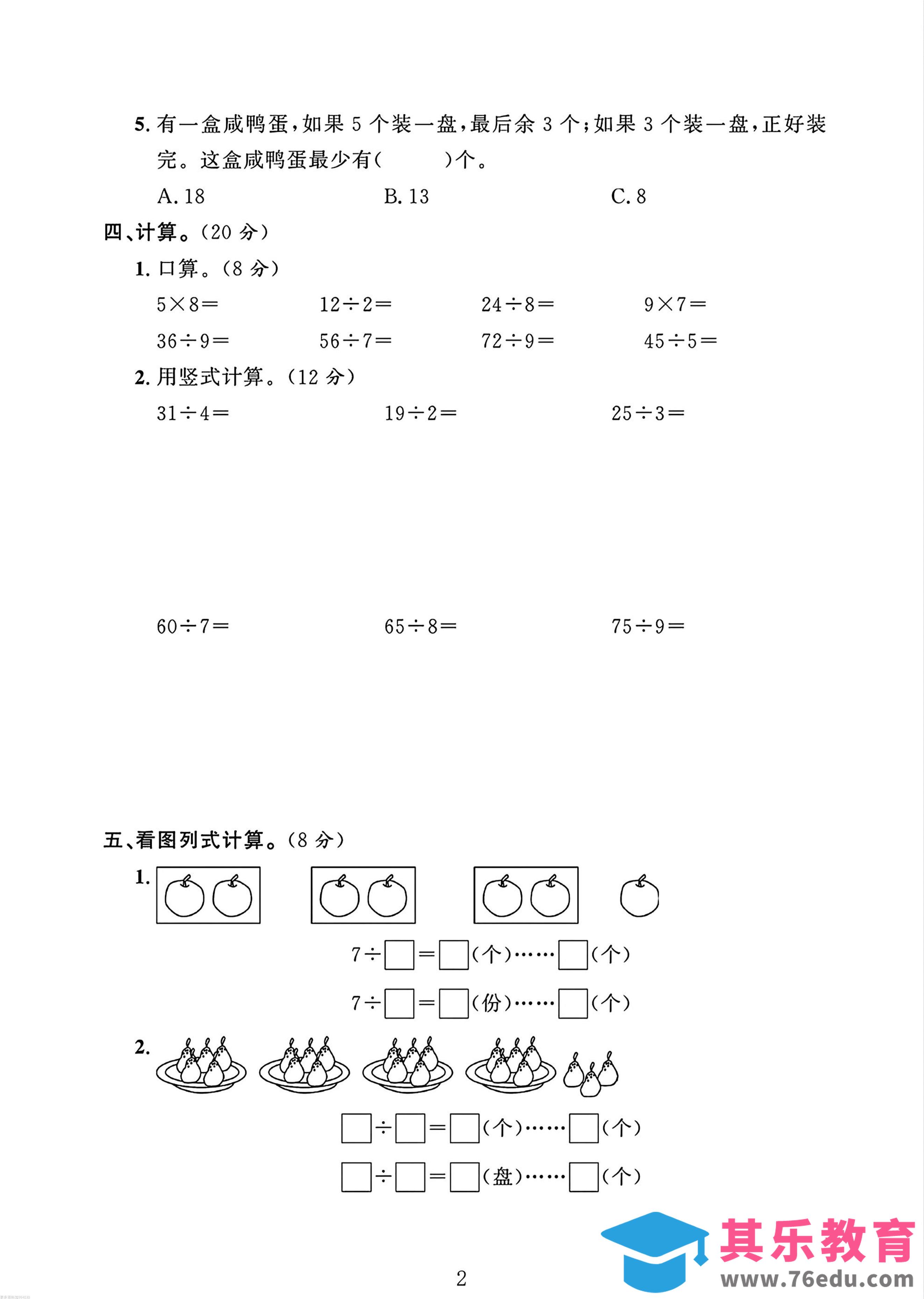 5. 有一盒咸鸭蛋，如果 5 个装一盘，最后余 3 个；如果 3 个装一盘，正好装完。这盒咸鸭蛋最少有(　　)个。

A. 18　　B. 13　　C. 8

四、计算。(20 分)

1. 口算。(8 分)

$5\times8=$　　$12\div2=$　　$24\div8=$　　$9\times7=$

$36\div9=$　　$56\div7=$　　$72\div9=$　　$45\div5=$

2. 用竖式计算。(12 分)

$31\div4=$　　$19\div2=$　　$25\div3=$

$60\div7=$　　$65\div8=$　　$75\div9=$

五、看图列式计算。(8 分)

1.

$7\div\square=\square$(个)……$\square$(个)

$7\div\square=\square$(份)……$\square$(个)

2.

$\square\div\square=\square$(个)……$\square$(个)

$\square\div\square=\square$(盘)……$\square$(个)

其乐教育
www.76edu.com

2